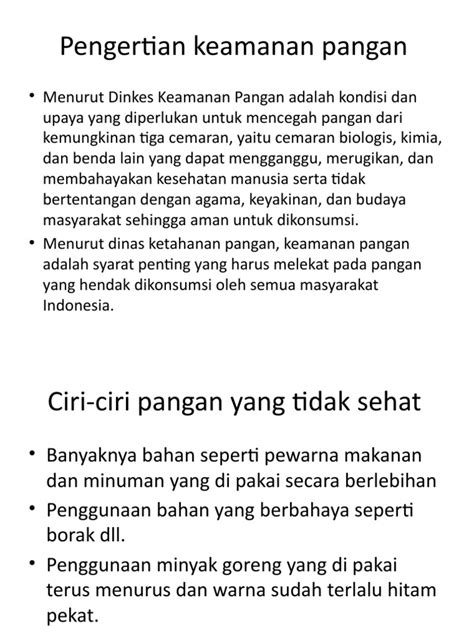 Pengertian keamanan pangan

• Menurut Dinkes Keamanan Pangan adalah kondisi dan upaya yang diperlukan untuk mencegah pangan dari kemungkinan tiga cemaran, yaitu cemaran biologis, kimia, dan benda lain yang dapat mengganggu, merugikan, dan membahayakan kesehatan manusia serta tidak bertentangan dengan agama, keyakinan, dan budaya masyarakat sehingga aman untuk dikonsumsi.
• Menurut dinas ketahanan pangan, keamanan pangan adalah syarat penting yang harus melekat pada pangan yang hendak dikonsumsi oleh semua masyarakat Indonesia.

Ciri-ciri pangan yang tidak sehat

• Banyaknya bahan seperti pewarna makanan dan minuman yang di pakai secara berlebihan
• Penggunaan bahan yang berbahaya seperti borak dll.
• Penggunaan minyak goreng yang di pakai terus menurus dan warna sudah terlalu hitam pekat.